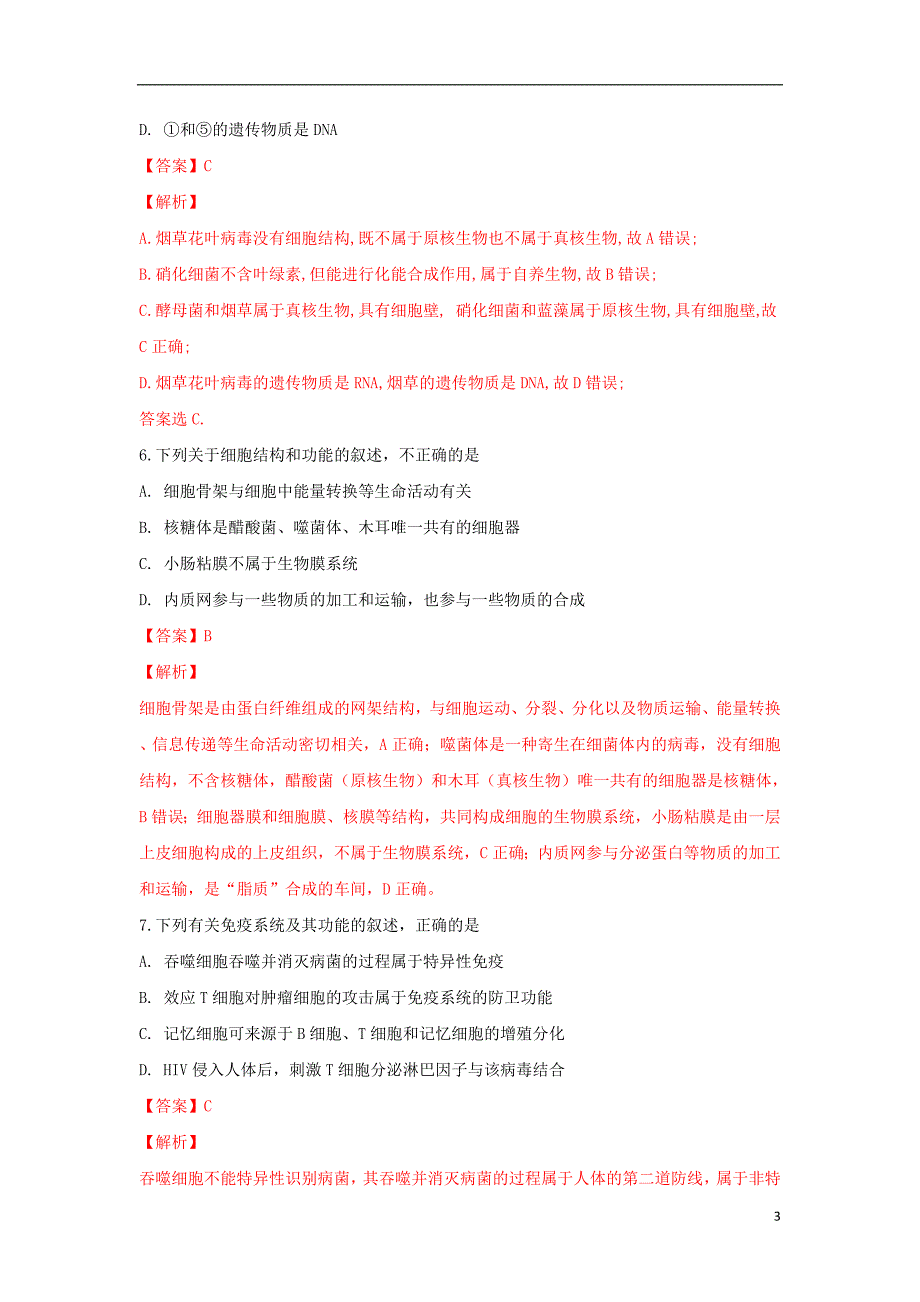 D. ①和⑤的遗传物质是 DNA

【答案】C

【解析】

A.烟草花叶病毒没有细胞结构,既不属于原核生物也不属于真核生物,故 A 错误;

B.硝化细菌不含叶绿素,但能进行化能合成作用,属于自养生物,故 B 错误;

C.酵母菌和烟草属于真核生物,具有细胞壁, 硝化细菌和蓝藻属于原核生物,具有细胞壁,故 C 正确;

D.烟草花叶病毒的遗传物质是 RNA,烟草的遗传物质是 DNA,故 D 错误;

答案选 C.

6.下列关于细胞结构和功能的叙述，不正确的是

A. 细胞骨架与细胞中能量转换等生命活动有关

B. 核糖体是醋酸菌、噬菌体、木耳唯一共有的细胞器

C. 小肠粘膜不属于生物膜系统

D. 内质网参与一些物质的加工和运输，也参与一些物质的合成

【答案】B

【解析】

细胞骨架是由蛋白纤维组成的网架结构，与细胞运动、分裂、分化以及物质运输、能量转换、信息传递等生命活动密切相关，A 正确；噬菌体是一种寄生在细菌体内的病毒，没有细胞结构，不含核糖体，醋酸菌（原核生物）和木耳（真核生物）唯一共有的细胞器是核糖体，B 错误；细胞器膜和细胞膜、核膜等结构，共同构成细胞的生物膜系统，小肠粘膜是由一层上皮细胞构成的上皮组织，不属于生物膜系统，C 正确；内质网参与分泌蛋白等物质的加工和运输，是“脂质”合成的车间，D 正确。

7.下列有关免疫系统及其功能的叙述，正确的是

A. 吞噬细胞吞噬并消灭病菌的过程属于特异性免疫

B. 效应 T 细胞对肿瘤细胞的攻击属于免疫系统的防卫功能

C. 记忆细胞可来源于 B 细胞、T 细胞和记忆细胞的增殖分化

D. HIV 侵入人体后，刺激 T 细胞分泌淋巴因子与该病毒结合

【答案】C

【解析】

吞噬细胞不能特异性识别病菌，其吞噬并消灭病菌的过程属于人体的第二道防线，属于非特

3